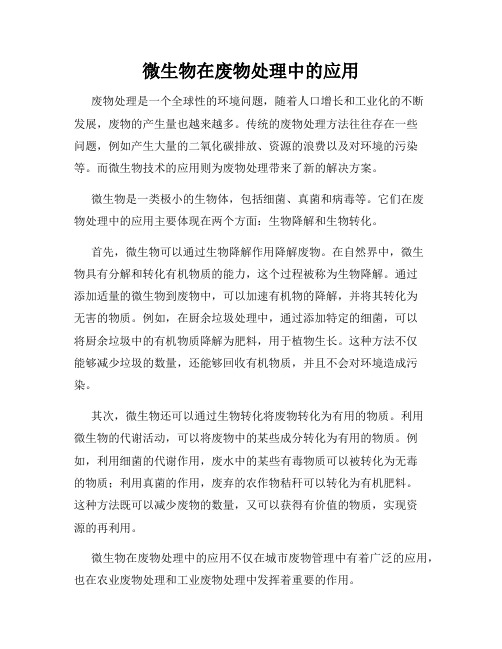 微生物在废物处理中的应用

废物处理是一个全球性的环境问题，随着人口增长和工业化的不断发展，废物的产生量也越来越多。传统的废物处理方法往往存在一些问题，例如产生大量的二氧化碳排放、资源的浪费以及对环境的污染等。而微生物技术的应用则为废物处理带来了新的解决方案。

微生物是一类极小的生物体，包括细菌、真菌和病毒等。它们在废物处理中的应用主要体现在两个方面：生物降解和生物转化。

首先，微生物可以通过生物降解作用降解废物。在自然界中，微生物具有分解和转化有机物质的能力，这个过程被称为生物降解。通过添加适量的微生物到废物中，可以加速有机物的降解，并将其转化为无害的物质。例如，在厨余垃圾处理中，通过添加特定的细菌，可以将厨余垃圾中的有机物质降解为肥料，用于植物生长。这种方法不仅能够减少垃圾的数量，还能够回收有机物质，并且不会对环境造成污染。

其次，微生物还可以通过生物转化将废物转化为有用的物质。利用微生物的代谢活动，可以将废物中的某些成分转化为有用的物质。例如，利用细菌的代谢作用，废水中的某些有毒物质可以被转化为无毒的物质；利用真菌的作用，废弃的农作物秸秆可以转化为有机肥料。这种方法既可以减少废物的数量，又可以获得有价值的物质，实现资源的再利用。

微生物在废物处理中的应用不仅在城市废物管理中有着广泛的应用，也在农业废物处理和工业废物处理中发挥着重要的作用。